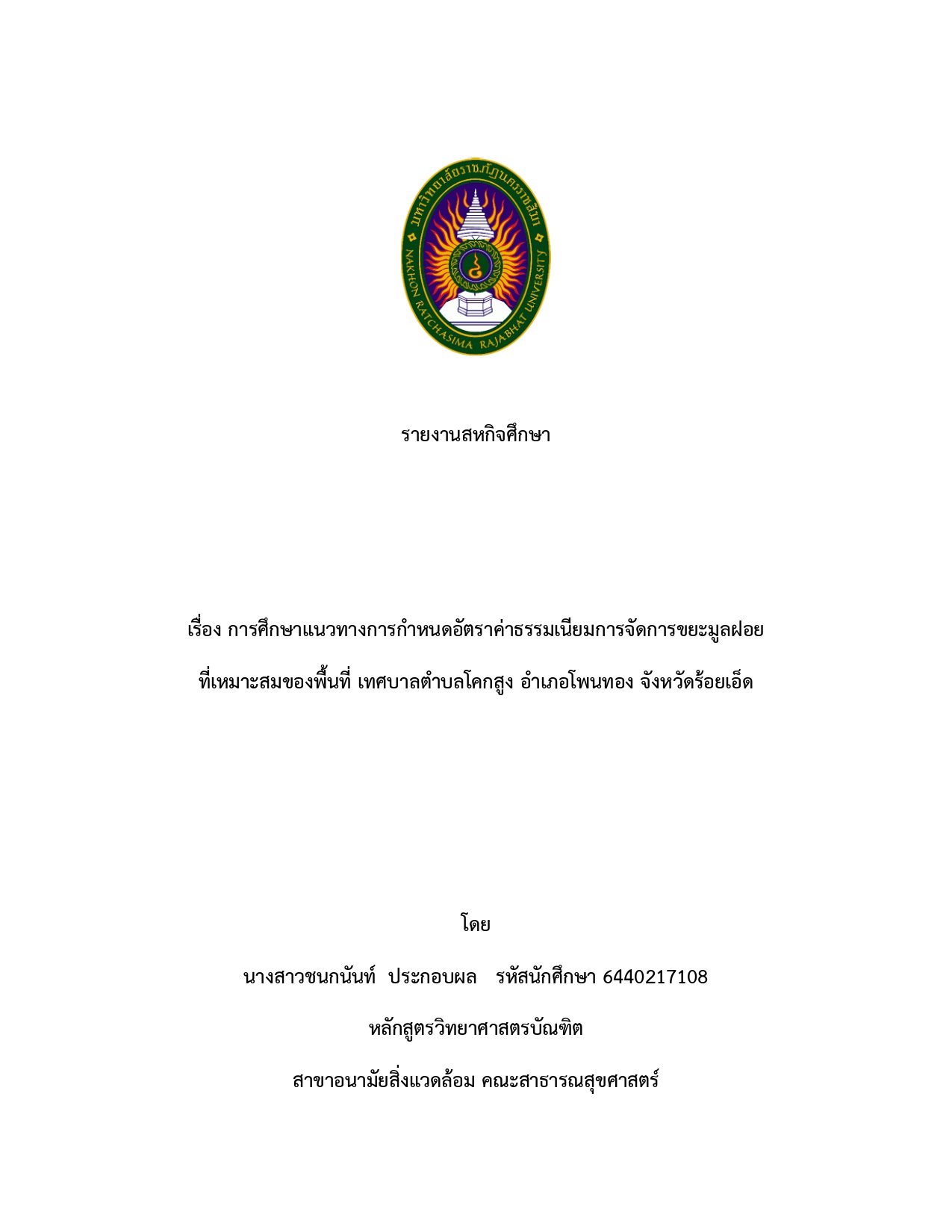 มหาวิทยาลัยราชภัฏนครราชสีมา
NAKHON RATCHASIMA RAJABHAT UNIVERSITY

รายงานสหกิจศึกษา

เรื่อง การศึกษาแนวทางการกำหนดอัตราค่าธรรมเนียมการจัดการขยะมูลฝอย

ที่เหมาะสมของพื้นที่ เทศบาลตำบลโคกสูง อำเภอโพนทอง จังหวัดร้อยเอ็ด

โดย

นางสาวชนกนันท์ ประกอบผล รหัสนักศึกษา 6440217108

หลักสูตรวิทยาศาสตรบัณฑิต

สาขาอนามัยสิ่งแวดล้อม คณะสาธารณสุขศาสตร์